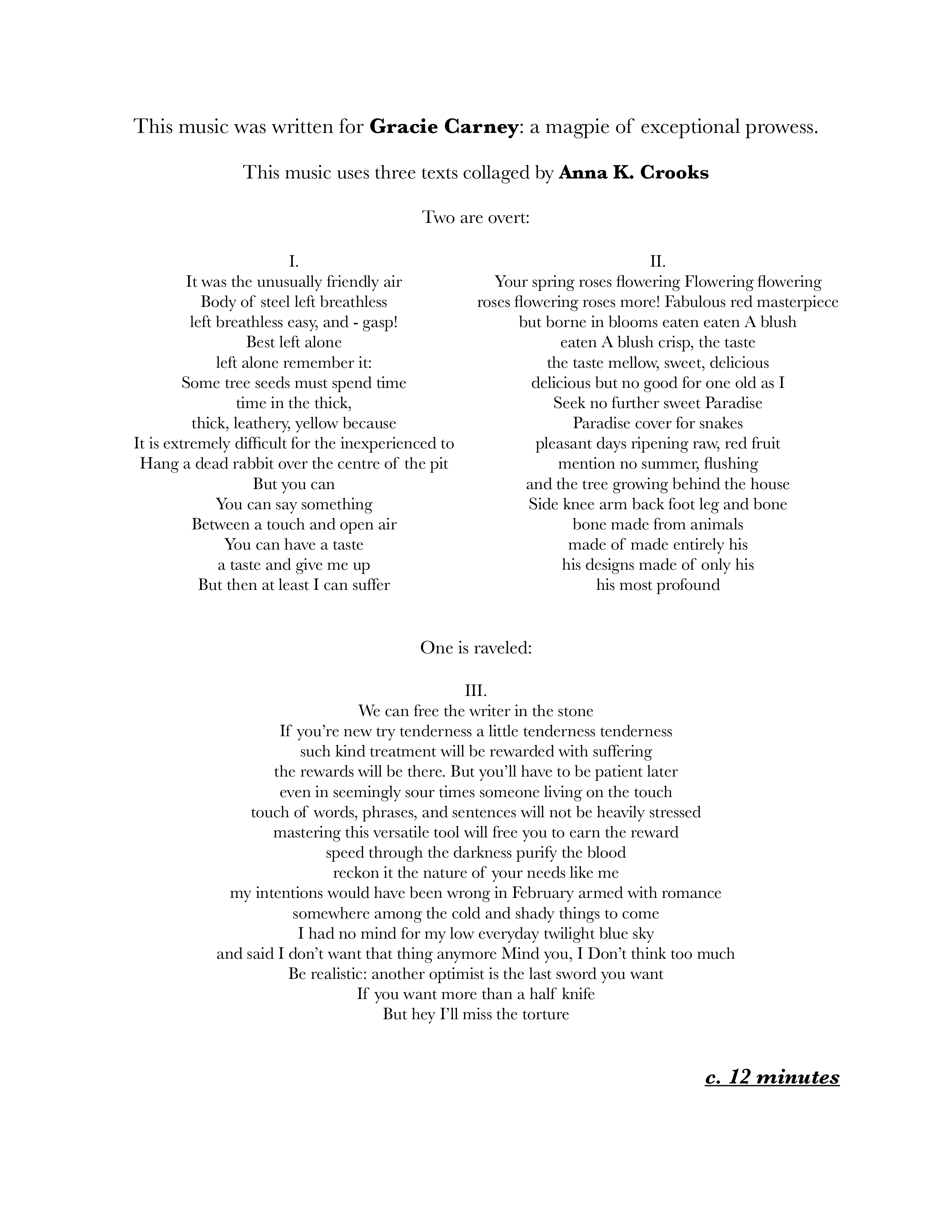 This music was written for Gracie Carney: a magpie of exceptional prowess.

This music uses three texts collaged by Anna K. Crooks

Two are overt:

I.
It was the unusually friendly air
Body of steel left breathless
left breathless easy, and - gasp!
Best left alone
left alone remember it:
Some tree seeds must spend time
time in the thick,
thick, leathery, yellow because
It is extremely difficult for the inexperienced to
Hang a dead rabbit over the centre of the pit
But you can
You can say something
Between a touch and open air
You can have a taste
a taste and give me up
But then at least I can suffer

II.
Your spring roses flowering Flowering flowering
roses flowering roses more! Fabulous red masterpiece
but borne in blooms eaten eaten A blush
eaten A blush crisp, the taste
the taste mellow, sweet, delicious
delicious but no good for one old as I
Seek no further sweet Paradise
Paradise cover for snakes
pleasant days ripening raw, red fruit
mention no summer, flushing
and the tree growing behind the house
Side knee arm back foot leg and bone
bone made from animals
made of made entirely his
his designs made of only his
his most profound

One is raveled:

III.
We can free the writer in the stone
If you're new try tenderness a little tenderness tenderness
such kind treatment will be rewarded with suffering
the rewards will be there. But you'll have to be patient later
even in seemingly sour times someone living on the touch
touch of words, phrases, and sentences will not be heavily stressed
mastering this versatile tool will free you to earn the reward
speed through the darkness purify the blood
reckon it the nature of your needs like me
my intentions would have been wrong in February armed with romance
somewhere among the cold and shady things to come
I had no mind for my low everyday twilight blue sky
and said I don't want that thing anymore Mind you, I Don't think too much
Be realistic: another optimist is the last sword you want
If you want more than a half knife
But hey I'll miss the torture

c. 12 minutes